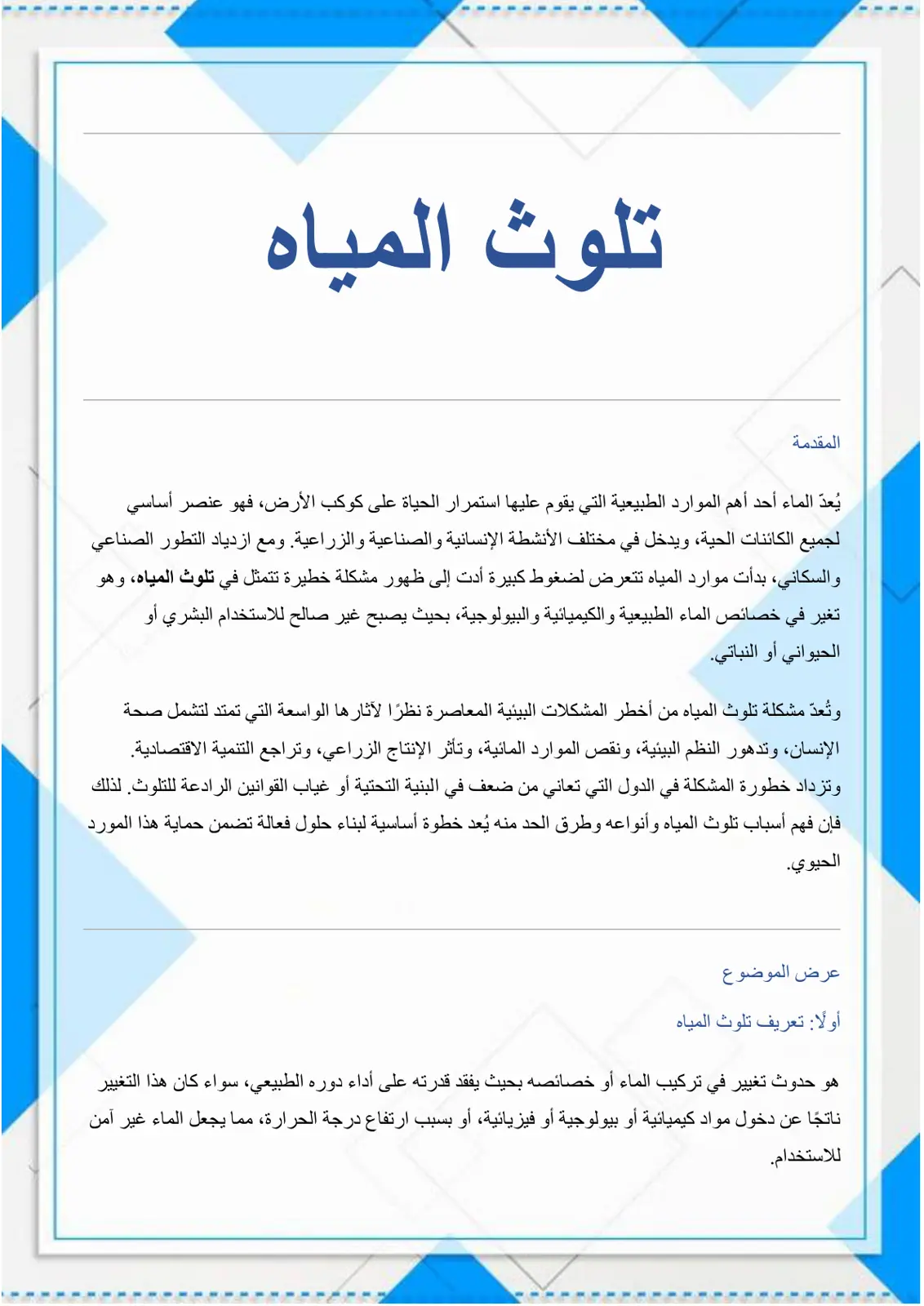 تلوث المياه

المقدمة

يُعدّ الماء أحد أهم الموارد الطبيعية التي يقوم عليها استمرار الحياة على كوكب الأرض، فهو عنصر أساسي لجميع الكائنات الحية، ويدخل في مختلف الأنشطة الإنسانية والصناعية والزراعية. ومع ازدياد التطور الصناعي والسكاني، بدأت موارد المياه تتعرض لضغوط كبيرة أدت إلى ظهور مشكلة خطيرة تتمثل في تلوث المياه، وهو تغير في خصائص الماء الطبيعية والكيميائية والبيولوجية، بحيث يصبح غير صالح للاستخدام البشري أو الحيواني أو النباتي.

وتُعدّ مشكلة تلوث المياه من أخطر المشكلات البيئية المعاصرة نظرًا لآثارها الواسعة التي تمتد لتشمل صحة الإنسان، وتدهور النظم البيئية، ونقص الموارد المائية، وتأثر الإنتاج الزراعي، وتراجع التنمية الاقتصادية. وتزداد خطورة المشكلة في الدول التي تعاني من ضعف في البنية التحتية أو غياب القوانين الرادعة للتلوث. لذلك فإن فهم أسباب تلوث المياه وأنواعه وطرق الحد منه يُعد خطوة أساسية لبناء حلول فعالة تضمن حماية هذا المورد الحيوي.

عرض الموضوع

أولًا: تعريف تلوث المياه

هو حدوث تغيير في تركيب الماء أو خصائصه بحيث يفقد قدرته على أداء دوره الطبيعي، سواء كان هذا التغيير ناتجًا عن دخول مواد كيميائية أو بيولوجية أو فيزيائية، أو بسبب ارتفاع درجة الحرارة، مما يجعل الماء غير آمن للاستخدام.